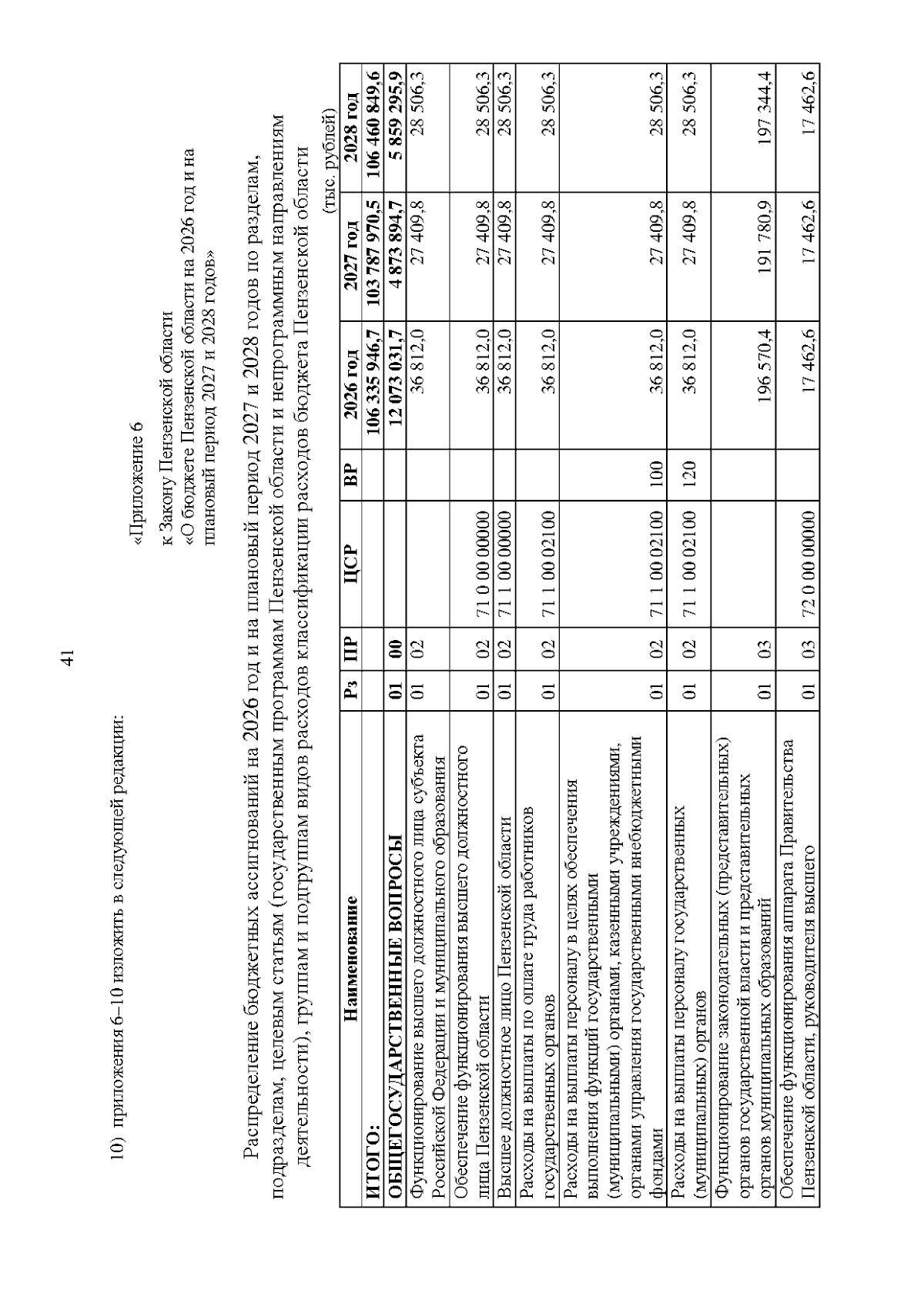 41

10) приложения 6–10 изложить в следующей редакции:

«Приложение 6
к Закону Пензенской области
«О бюджете Пензенской области на 2026 год и на плановый период 2027 и 2028 годов»

Распределение бюджетных ассигнований на 2026 год и на плановый период 2027 и 2028 годов по разделам, подразделам, целевым статьям (государственным программам Пензенской области и непрограммным направлениям деятельности), группам и подгруппам видов расходов классификации расходов бюджета Пензенской области

(тыс. рублей)

| Наименование | Рз | ПР | ЦСР | ВР | 2026 год | 2027 год | 2028 год |
|---|---|---|---|---|---|---|---|
| ИТОГО: | | | | | 106 335 946,7 | 103 787 970,5 | 106 460 849,6 |
| ОБЩЕГОСУДАРСТВЕННЫЕ ВОПРОСЫ | 01 | 00 | | | 12 073 031,7 | 4 873 894,7 | 5 859 295,9 |
| Функционирование высшего должностного лица субъекта Российской Федерации и муниципального образования | 01 | 02 | | | 36 812,0 | 27 409,8 | 28 506,3 |
| Обеспечение функционирования высшего должностного лица Пензенской области | 01 | 02 | 71 0 00 00000 | | 36 812,0 | 27 409,8 | 28 506,3 |
| Высшее должностное лицо Пензенской области | 01 | 02 | 71 1 00 00000 | | 36 812,0 | 27 409,8 | 28 506,3 |
| Расходы на выплаты по оплате труда работников государственных органов | 01 | 02 | 71 1 00 02100 | | 36 812,0 | 27 409,8 | 28 506,3 |
| Расходы на выплаты персоналу в целях обеспечения выполнения функций государственными (муниципальными) органами, казенными учреждениями, органами управления государственными внебюджетными фондами | 01 | 02 | 71 1 00 02100 | 100 | 36 812,0 | 27 409,8 | 28 506,3 |
| Расходы на выплаты персоналу государственных (муниципальных) органов | 01 | 02 | 71 1 00 02100 | 120 | 36 812,0 | 27 409,8 | 28 506,3 |
| Функционирование законодательных (представительных) органов государственной власти и представительных органов муниципальных образований | 01 | 03 | | | 196 570,4 | 191 780,9 | 197 344,4 |
| Обеспечение функционирования аппарата Правительства Пензенской области, руководителя высшего | 01 | 03 | 72 0 00 00000 | | 17 462,6 | 17 462,6 | 17 462,6 |